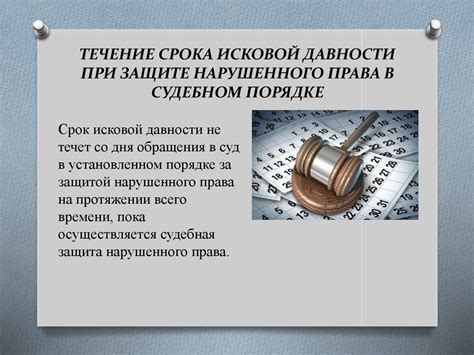 ТЕЧЕНИЕ СРОКА ИСКОВОЙ ДАВНОСТИ ПРИ ЗАЩИТЕ НАРУШЕННОГО ПРАВА В СУДЕБНОМ ПОРЯДКЕ

Срок исковой давности не течет со дня обращения в суд в установленном порядке за защитой нарушенного права на протяжении всего времени, пока осуществляется судебная защита нарушенного права.